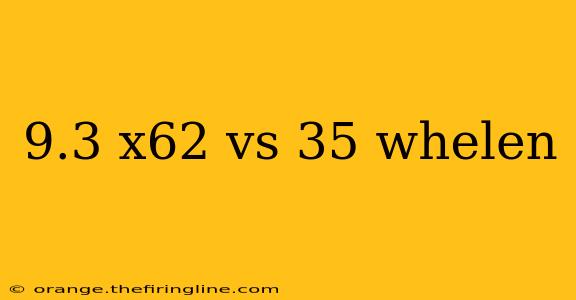 9.3 x62 vs 35 whelen

© orange.thefiringline.com